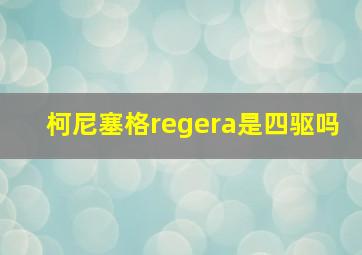 柯尼塞格regera是四驱吗